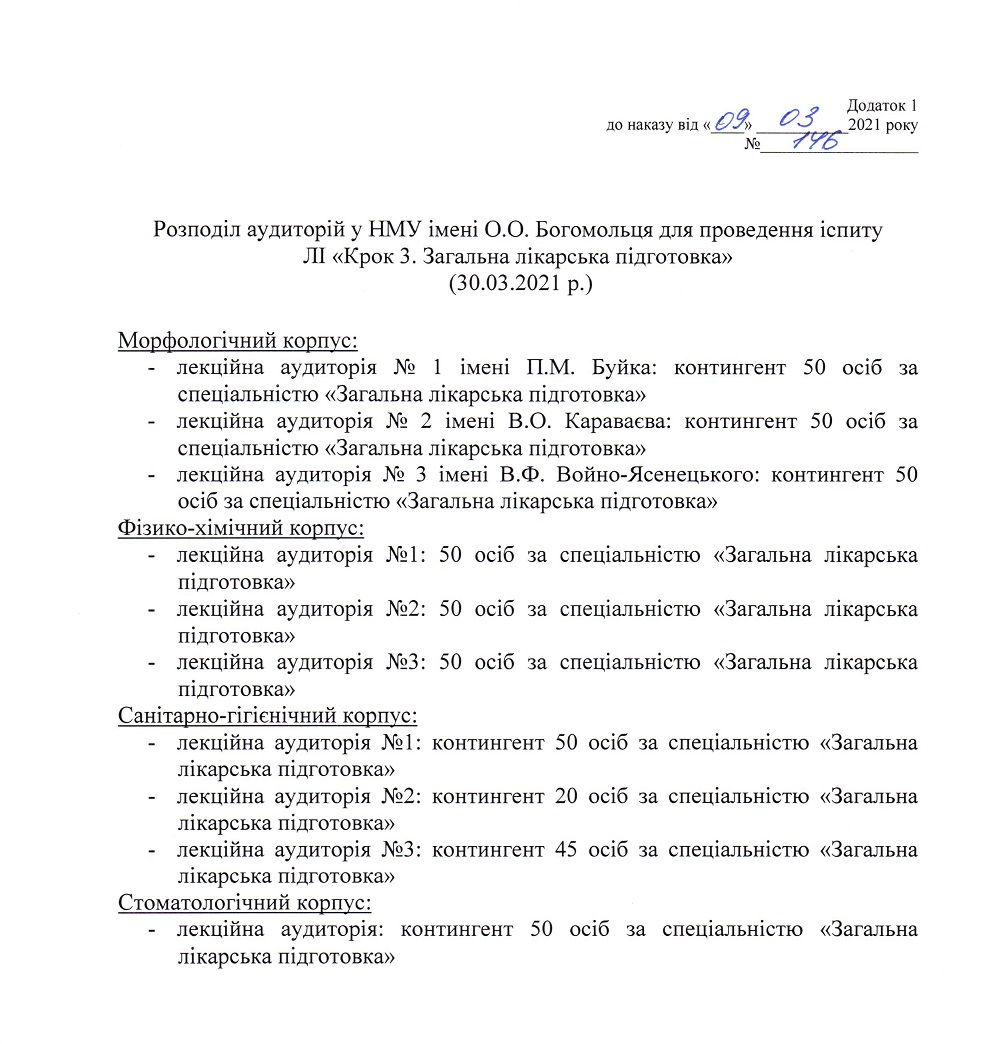 Додаток 1
до наказу від «09» 03 2021 року
№ 146

Розподіл аудиторій у НМУ імені О.О. Богомольця для проведення іспиту ЛІ «Крок 3. Загальна лікарська підготовка»
(30.03.2021 р.)

Морфологічний корпус:
- лекційна аудиторія № 1 імені П.М. Буйка: контингент 50 осіб за спеціальністю «Загальна лікарська підготовка»
- лекційна аудиторія № 2 імені В.О. Караваєва: контингент 50 осіб за спеціальністю «Загальна лікарська підготовка»
- лекційна аудиторія № 3 імені В.Ф. Войно-Ясенецького: контингент 50 осіб за спеціальністю «Загальна лікарська підготовка»

Фізико-хімічний корпус:
- лекційна аудиторія №1: 50 осіб за спеціальністю «Загальна лікарська підготовка»
- лекційна аудиторія №2: 50 осіб за спеціальністю «Загальна лікарська підготовка»
- лекційна аудиторія №3: 50 осіб за спеціальністю «Загальна лікарська підготовка»

Санітарно-гігієнічний корпус:
- лекційна аудиторія №1: контингент 50 осіб за спеціальністю «Загальна лікарська підготовка»
- лекційна аудиторія №2: контингент 20 осіб за спеціальністю «Загальна лікарська підготовка»
- лекційна аудиторія №3: контингент 45 осіб за спеціальністю «Загальна лікарська підготовка»

Стоматологічний корпус:
- лекційна аудиторія: контингент 50 осіб за спеціальністю «Загальна лікарська підготовка»